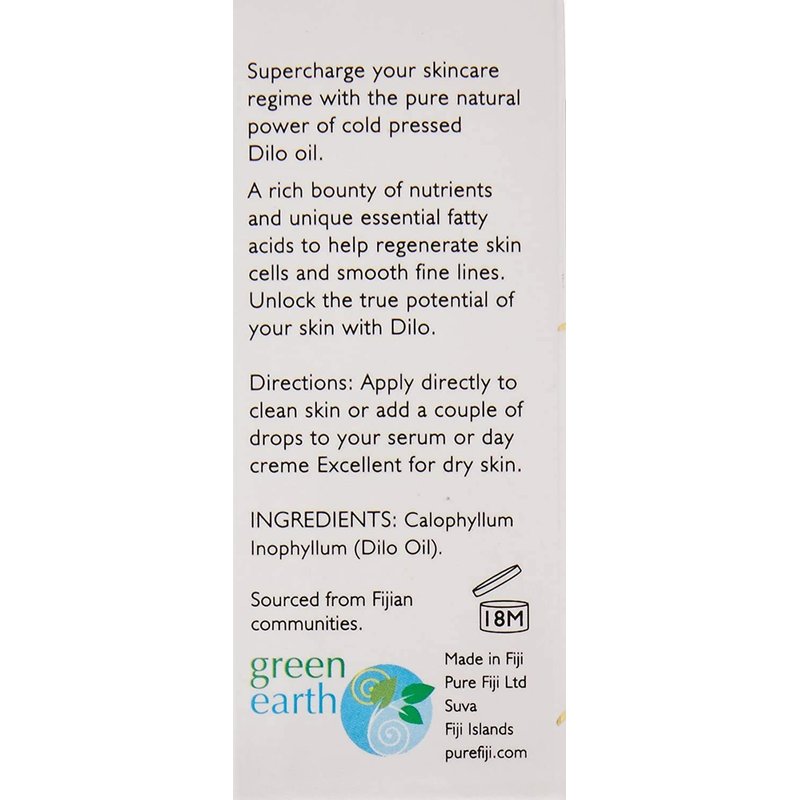 Supercharge your skincare regime with the pure natural power of cold pressed Dilo oil.

A rich bounty of nutrients and unique essential fatty acids to help regenerate skin cells and smooth fine lines. Unlock the true potential of your skin with Dilo.

Directions: Apply directly to clean skin or add a couple of drops to your serum or day creme Excellent for dry skin.

INGREDIENTS: Calophyllum Inophyllum (Dilo Oil).

Sourced from Fijian communities.

18M

green earth

Made in Fiji
Pure Fiji Ltd
Suva
Fiji Islands
purefiji.com